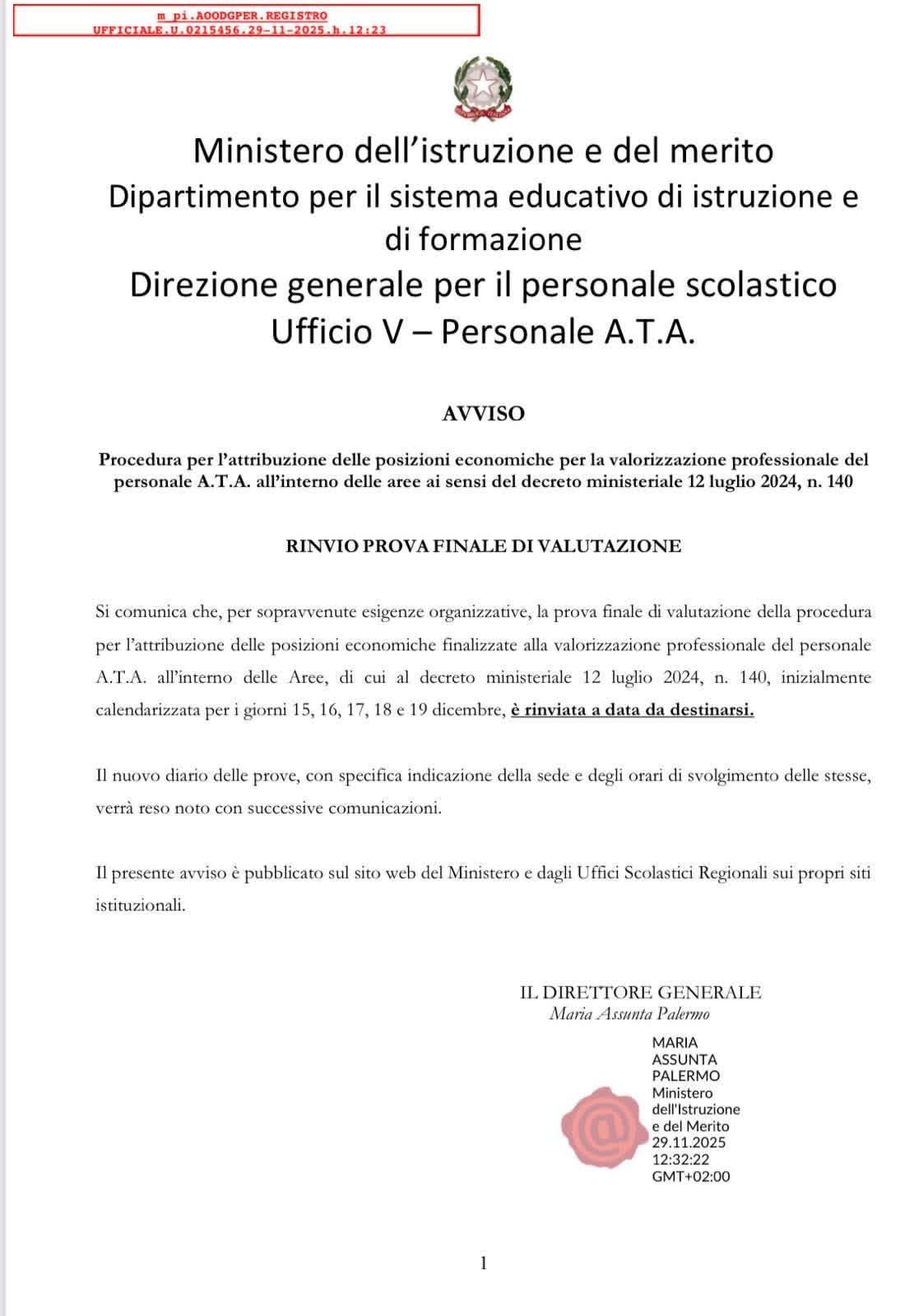 m_pi.AOODGPER.REGISTRO
UFFICIALE.U.0215456.29-11-2025.h.12:23

Ministero dell'istruzione e del merito
Dipartimento per il sistema educativo di istruzione e di formazione
Direzione generale per il personale scolastico
Ufficio V – Personale A.T.A.

AVVISO

Procedura per l'attribuzione delle posizioni economiche per la valorizzazione professionale del personale A.T.A. all'interno delle aree ai sensi del decreto ministeriale 12 luglio 2024, n. 140

RINVIO PROVA FINALE DI VALUTAZIONE

Si comunica che, per sopravvenute esigenze organizzative, la prova finale di valutazione della procedura per l'attribuzione delle posizioni economiche finalizzate alla valorizzazione professionale del personale A.T.A. all'interno delle Aree, di cui al decreto ministeriale 12 luglio 2024, n. 140, inizialmente calendarizzata per i giorni 15, 16, 17, 18 e 19 dicembre, è rinviata a data da destinarsi.

Il nuovo diario delle prove, con specifica indicazione della sede e degli orari di svolgimento delle stesse, verrà reso noto con successive comunicazioni.

Il presente avviso è pubblicato sul sito web del Ministero e dagli Uffici Scolastici Regionali sui propri siti istituzionali.

IL DIRETTORE GENERALE
Maria Assunta Palermo

MARIA ASSUNTA PALERMO
Ministero dell'Istruzione e del Merito
29.11.2025 12:32:22 GMT+02:00

1